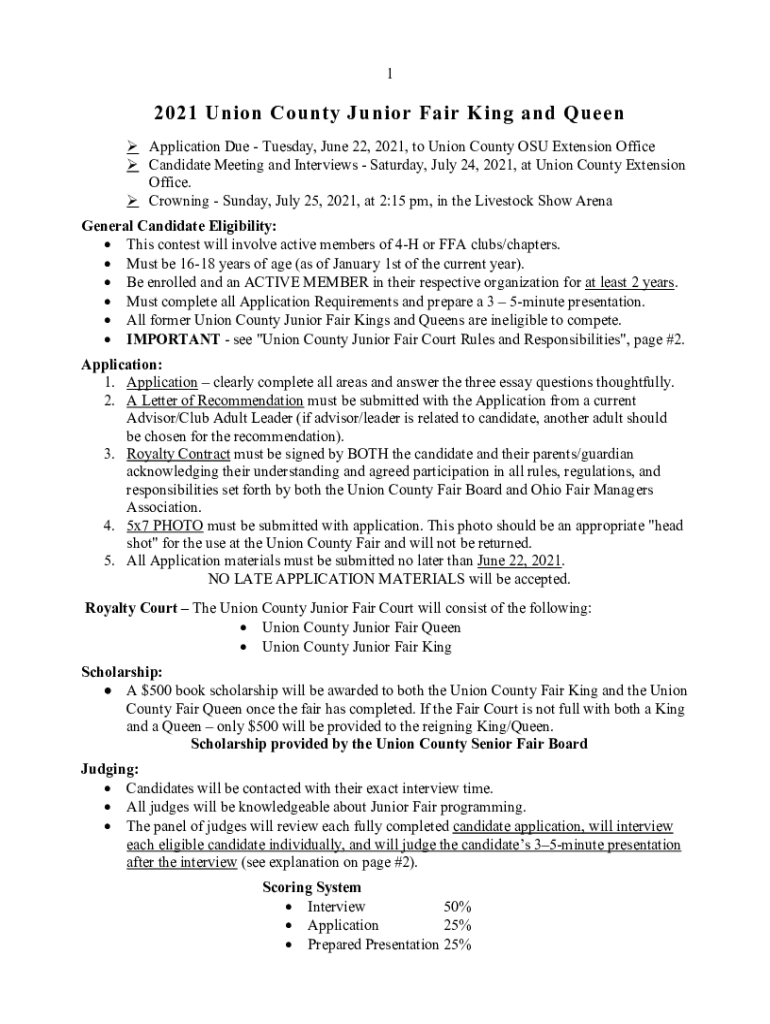 1

2021 Union County Junior Fair King and Queen

➢ Application Due - Tuesday, June 22, 2021, to Union County OSU Extension Office
➢ Candidate Meeting and Interviews - Saturday, July 24, 2021, at Union County Extension Office.
➢ Crowning - Sunday, July 25, 2021, at 2:15 pm, in the Livestock Show Arena

General Candidate Eligibility:
• This contest will involve active members of 4-H or FFA clubs/chapters.
• Must be 16-18 years of age (as of January 1st of the current year).
• Be enrolled and an ACTIVE MEMBER in their respective organization for at least 2 years.
• Must complete all Application Requirements and prepare a 3 – 5-minute presentation.
• All former Union County Junior Fair Kings and Queens are ineligible to compete.
• IMPORTANT - see "Union County Junior Fair Court Rules and Responsibilities", page #2.

Application:
1. Application – clearly complete all areas and answer the three essay questions thoughtfully.
2. A Letter of Recommendation must be submitted with the Application from a current Advisor/Club Adult Leader (if advisor/leader is related to candidate, another adult should be chosen for the recommendation).
3. Royalty Contract must be signed by BOTH the candidate and their parents/guardian acknowledging their understanding and agreed participation in all rules, regulations, and responsibilities set forth by both the Union County Fair Board and Ohio Fair Managers Association.
4. 5x7 PHOTO must be submitted with application. This photo should be an appropriate "head shot" for the use at the Union County Fair and will not be returned.
5. All Application materials must be submitted no later than June 22, 2021.
NO LATE APPLICATION MATERIALS will be accepted.

Royalty Court – The Union County Junior Fair Court will consist of the following:
• Union County Junior Fair Queen
• Union County Junior Fair King

Scholarship:
• A $500 book scholarship will be awarded to both the Union County Fair King and the Union County Fair Queen once the fair has completed. If the Fair Court is not full with both a King and a Queen – only $500 will be provided to the reigning King/Queen.
Scholarship provided by the Union County Senior Fair Board

Judging:
• Candidates will be contacted with their exact interview time.
• All judges will be knowledgeable about Junior Fair programming.
• The panel of judges will review each fully completed candidate application, will interview each eligible candidate individually, and will judge the candidate's 3–5-minute presentation after the interview (see explanation on page #2).

Scoring System
• Interview 50%
• Application 25%
• Prepared Presentation 25%